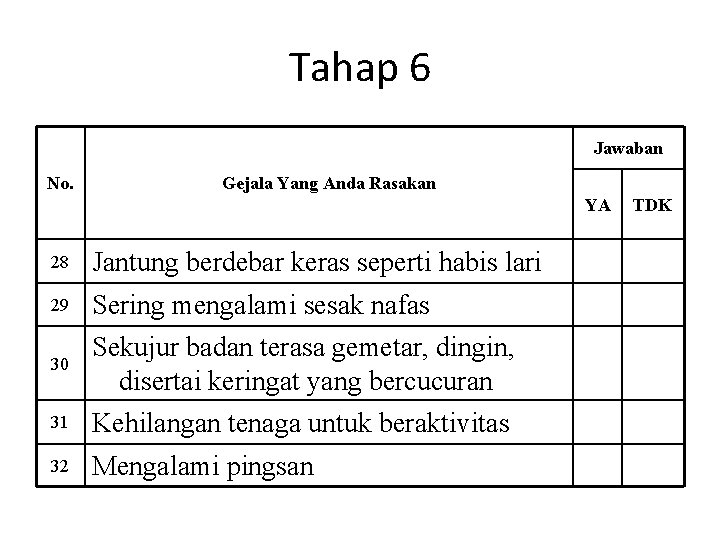 Tahap 6

| No. | Gejala Yang Anda Rasakan | Jawaban YA | Jawaban TDK |
|---|---|---|---|
| 28 | Jantung berdebar keras seperti habis lari | | |
| 29 | Sering mengalami sesak nafas | | |
| 30 | Sekujur badan terasa gemetar, dingin, disertai keringat yang bercucuran | | |
| 31 | Kehilangan tenaga untuk beraktivitas | | |
| 32 | Mengalami pingsan | | |